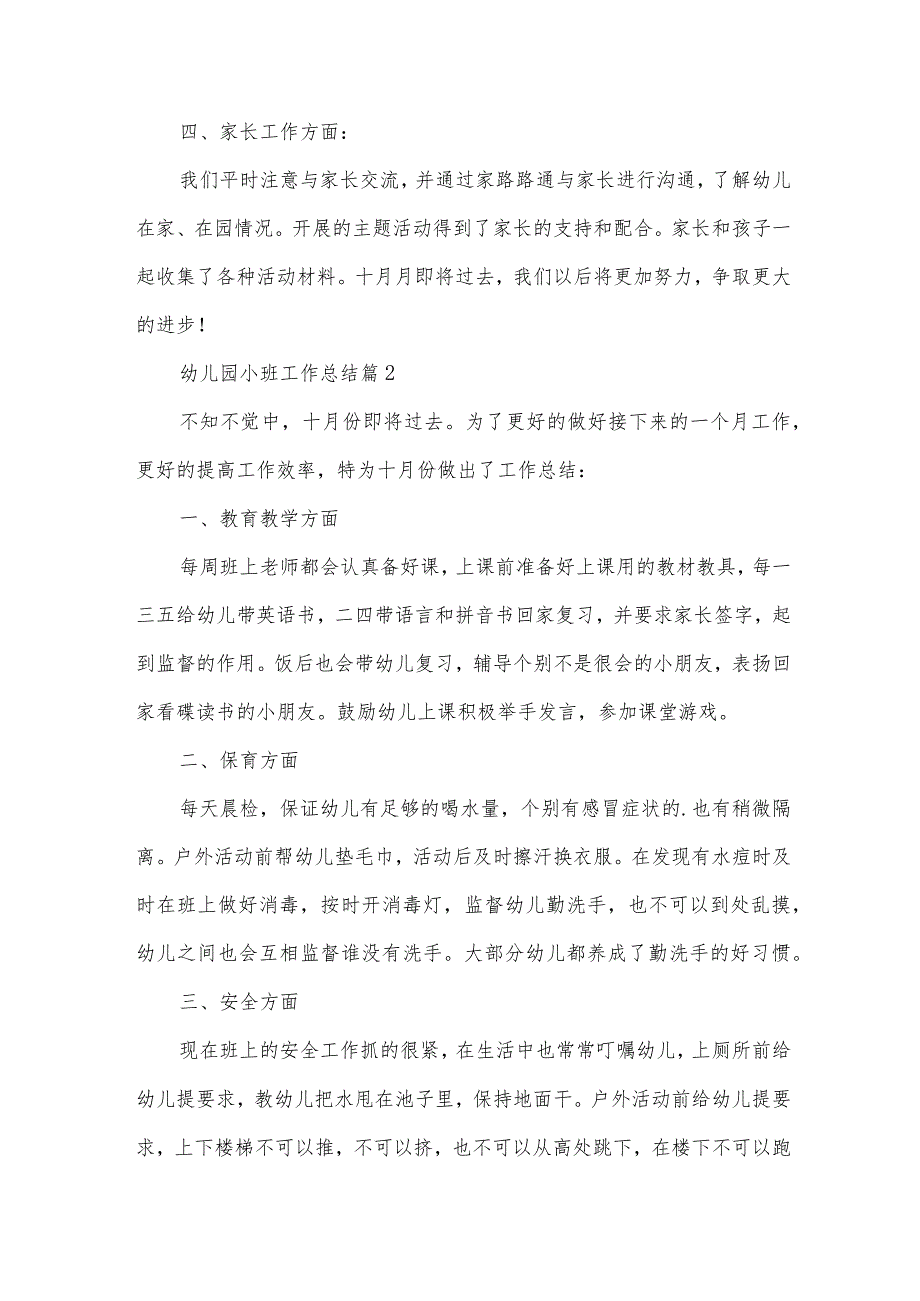 四、家长工作方面：

我们平时注意与家长交流，并通过家路路通与家长进行沟通，了解幼儿在家、在园情况。开展的主题活动得到了家长的支持和配合。家长和孩子一起收集了各种活动材料。十月月即将过去，我们以后将更加努力，争取更大的进步！

幼儿园小班工作总结篇2

不知不觉中，十月份即将过去。为了更好的做好接下来的一个月工作，更好的提高工作效率，特为十月份做出了工作总结：

一、教育教学方面

每周班上老师都会认真备好课，上课前准备好上课用的教材教具，每一三五给幼儿带英语书，二四带语言和拼音书回家复习，并要求家长签字，起到监督的作用。饭后也会带幼儿复习，辅导个别不是很会的小朋友，表扬回家看碟读书的小朋友。鼓励幼儿上课积极举手发言，参加课堂游戏。

二、保育方面

每天晨检，保证幼儿有足够的喝水量，个别有感冒症状的.也有稍微隔离。户外活动前帮幼儿垫毛巾，活动后及时擦汗换衣服。在发现有水痘时及时在班上做好消毒，按时开消毒灯，监督幼儿勤洗手，也不可以到处乱摸，幼儿之间也会互相监督谁没有洗手。大部分幼儿都养成了勤洗手的好习惯。

三、安全方面

现在班上的安全工作抓的很紧，在生活中也常常叮嘱幼儿，上厕所前给幼儿提要求，教幼儿把水甩在池子里，保持地面干。户外活动前给幼儿提要求，上下楼梯不可以推，不可以挤，也不可以从高处跳下，在楼下不可以跑